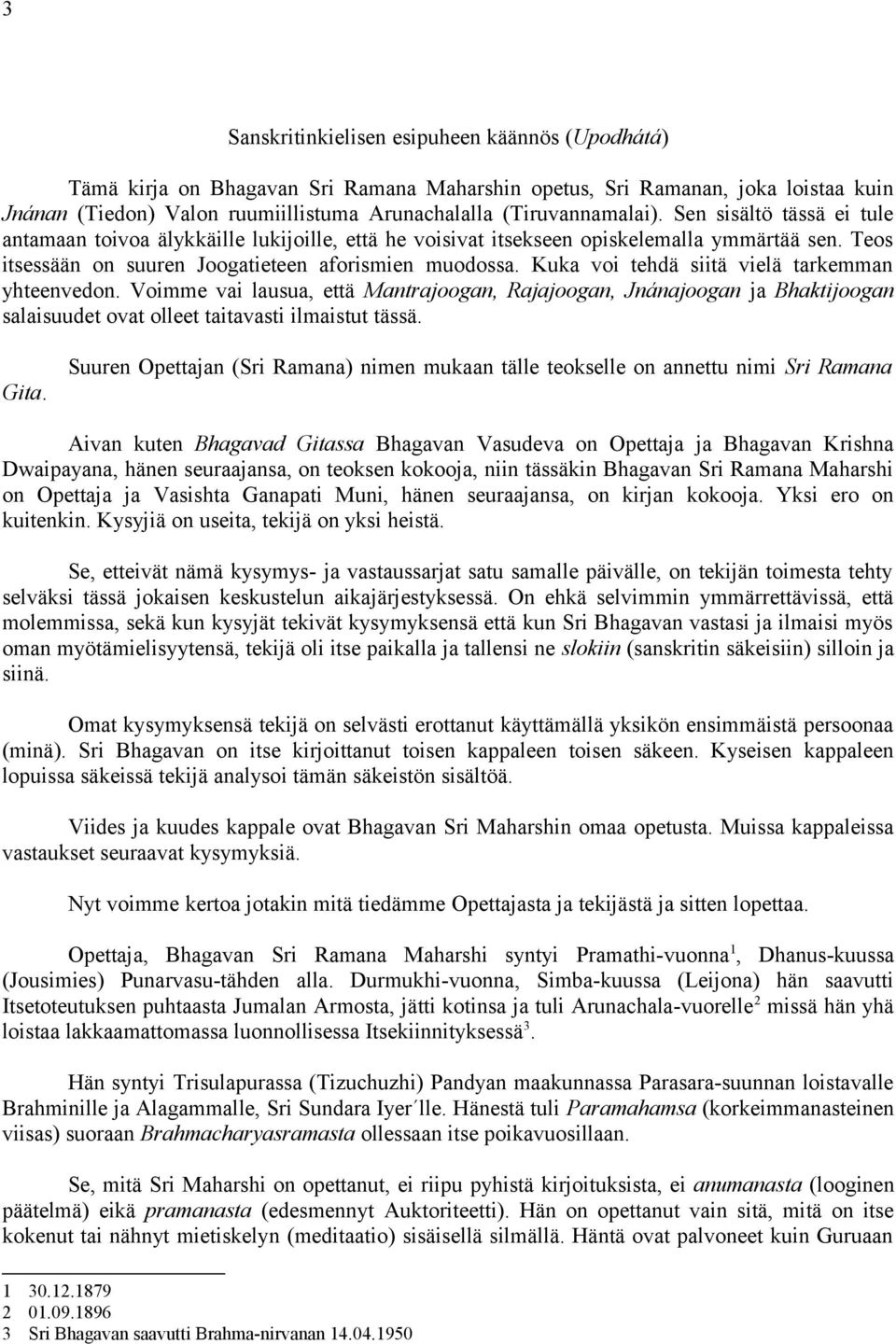 3

Sanskritinkielisen esipuheen käännös (Upodhátá)

Tämä kirja on Bhagavan Sri Ramana Maharshin opetus, Sri Ramanan, joka loistaa kuin Jnánan (Tiedon) Valon ruumiillistuma Arunachalalla (Tiruvannamalai). Sen sisältö tässä ei tule antamaan toivoa älykkäille lukijoille, että he voisivat itsekseen opiskelemalla ymmärtää sen. Teos itsessään on suuren Joogatieteen aforismien muodossa. Kuka voi tehdä siitä vielä tarkemman yhteenvedon. Voimme vai lausua, että Mantrajoogan, Rajajoogan, Jnánajoogan ja Bhaktijoogan salaisuudet ovat olleet taitavasti ilmaistut tässä.

Suuren Opettajan (Sri Ramana) nimen mukaan tälle teokselle on annettu nimi Sri Ramana Gita.

Aivan kuten Bhagavad Gitassa Bhagavan Vasudeva on Opettaja ja Bhagavan Krishna Dwaipayana, hänen seuraajansa, on teoksen kokooja, niin tässäkin Bhagavan Sri Ramana Maharshi on Opettaja ja Vasishta Ganapati Muni, hänen seuraajansa, on kirjan kokooja. Yksi ero on kuitenkin. Kysyjiä on useita, tekijä on yksi heistä.

Se, etteivät nämä kysymys- ja vastaussarjat satu samalle päivälle, on tekijän toimesta tehty selväksi tässä jokaisen keskustelun aikajärjestyksessä. On ehkä selvimmin ymmärrettävissä, että molemmissa, sekä kun kysyjät tekivät kysymyksensä että kun Sri Bhagavan vastasi ja ilmaisi myös oman myötämielisyytensä, tekijä oli itse paikalla ja tallensi ne slokiin (sanskritin säkeisiin) silloin ja siinä.

Omat kysymyksensä tekijä on selvästi erottanut käyttämällä yksikön ensimmäistä persoonaa (minä). Sri Bhagavan on itse kirjoittanut toisen kappaleen toisen säkeen. Kyseisen kappaleen lopuissa säkeissä tekijä analysoi tämän säkeistön sisältöä.

Viides ja kuudes kappale ovat Bhagavan Sri Maharshin omaa opetusta. Muissa kappaleissa vastaukset seuraavat kysymyksiä.

Nyt voimme kertoa jotakin mitä tiedämme Opettajasta ja tekijästä ja sitten lopettaa.

Opettaja, Bhagavan Sri Ramana Maharshi syntyi Pramathi-vuonna$^1$, Dhanus-kuussa (Jousimies) Punarvasu-tähden alla. Durmukhi-vuonna, Simba-kuussa (Leijona) hän saavutti Itsetoteutuksen puhtaasta Jumalan Armosta, jätti kotinsa ja tuli Arunachala-vuorelle$^2$ missä hän yhä loistaa lakkaamattomassa luonnollisessa Itsekiinnityksessä$^3$.

Hän syntyi Trisulapurassa (Tizuchuzhi) Pandyan maakunnassa Parasara-suunnan loistavalle Brahminille ja Alagammalle, Sri Sundara Iyer´lle. Hänestä tuli Paramahamsa (korkeimmanasteinen viisas) suoraan Brahmacharyasramasta ollessaan itse poikavuosillaan.

Se, mitä Sri Maharshi on opettanut, ei riipu pyhistä kirjoituksista, ei anumanasta (looginen päätelmä) eikä pramanasta (edesmennyt Auktoriteetti). Hän on opettanut vain sitä, mitä on itse kokenut tai nähnyt mietiskelyn (meditaatio) sisäisellä silmällä. Häntä ovat palvoneet kuin Guruaan

1 30.12.1879
2 01.09.1896
3 Sri Bhagavan saavutti Brahma-nirvanan 14.04.1950